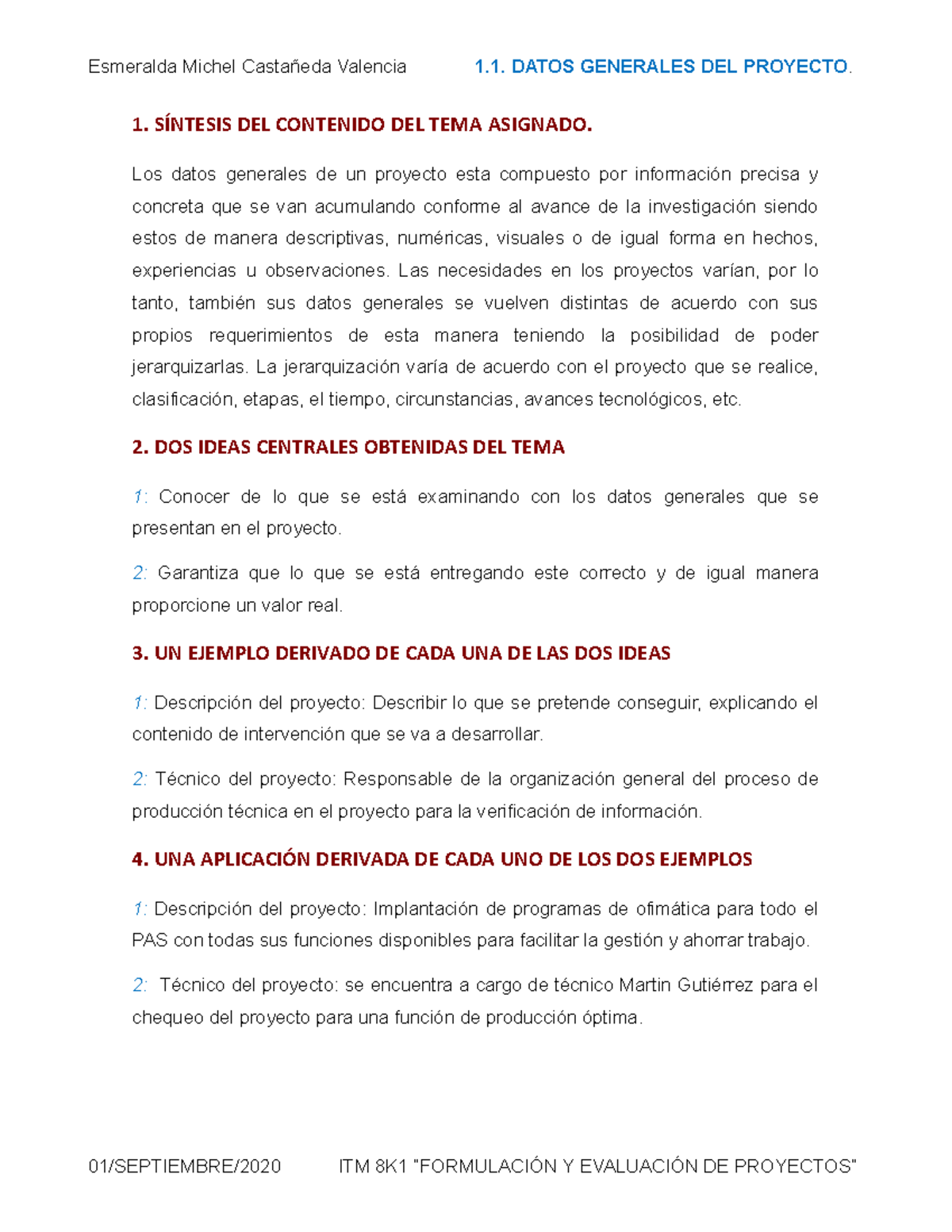 Esmeralda Michel Castañeda Valencia 1.1. DATOS GENERALES DEL PROYECTO.

1. SÍNTESIS DEL CONTENIDO DEL TEMA ASIGNADO.

Los datos generales de un proyecto esta compuesto por información precisa y concreta que se van acumulando conforme al avance de la investigación siendo estos de manera descriptivas, numéricas, visuales o de igual forma en hechos, experiencias u observaciones. Las necesidades en los proyectos varían, por lo tanto, también sus datos generales se vuelven distintas de acuerdo con sus propios requerimientos de esta manera teniendo la posibilidad de poder jerarquizarlas. La jerarquización varía de acuerdo con el proyecto que se realice, clasificación, etapas, el tiempo, circunstancias, avances tecnológicos, etc.

2. DOS IDEAS CENTRALES OBTENIDAS DEL TEMA

1: Conocer de lo que se está examinando con los datos generales que se presentan en el proyecto.

2: Garantiza que lo que se está entregando este correcto y de igual manera proporcione un valor real.

3. UN EJEMPLO DERIVADO DE CADA UNA DE LAS DOS IDEAS

1: Descripción del proyecto: Describir lo que se pretende conseguir, explicando el contenido de intervención que se va a desarrollar.

2: Técnico del proyecto: Responsable de la organización general del proceso de producción técnica en el proyecto para la verificación de información.

4. UNA APLICACIÓN DERIVADA DE CADA UNO DE LOS DOS EJEMPLOS

1: Descripción del proyecto: Implantación de programas de ofimática para todo el PAS con todas sus funciones disponibles para facilitar la gestión y ahorrar trabajo.

2: Técnico del proyecto: se encuentra a cargo de técnico Martin Gutiérrez para el chequeo del proyecto para una función de producción óptima.

01/SEPTIEMBRE/2020 ITM 8K1 "FORMULACIÓN Y EVALUACIÓN DE PROYECTOS"